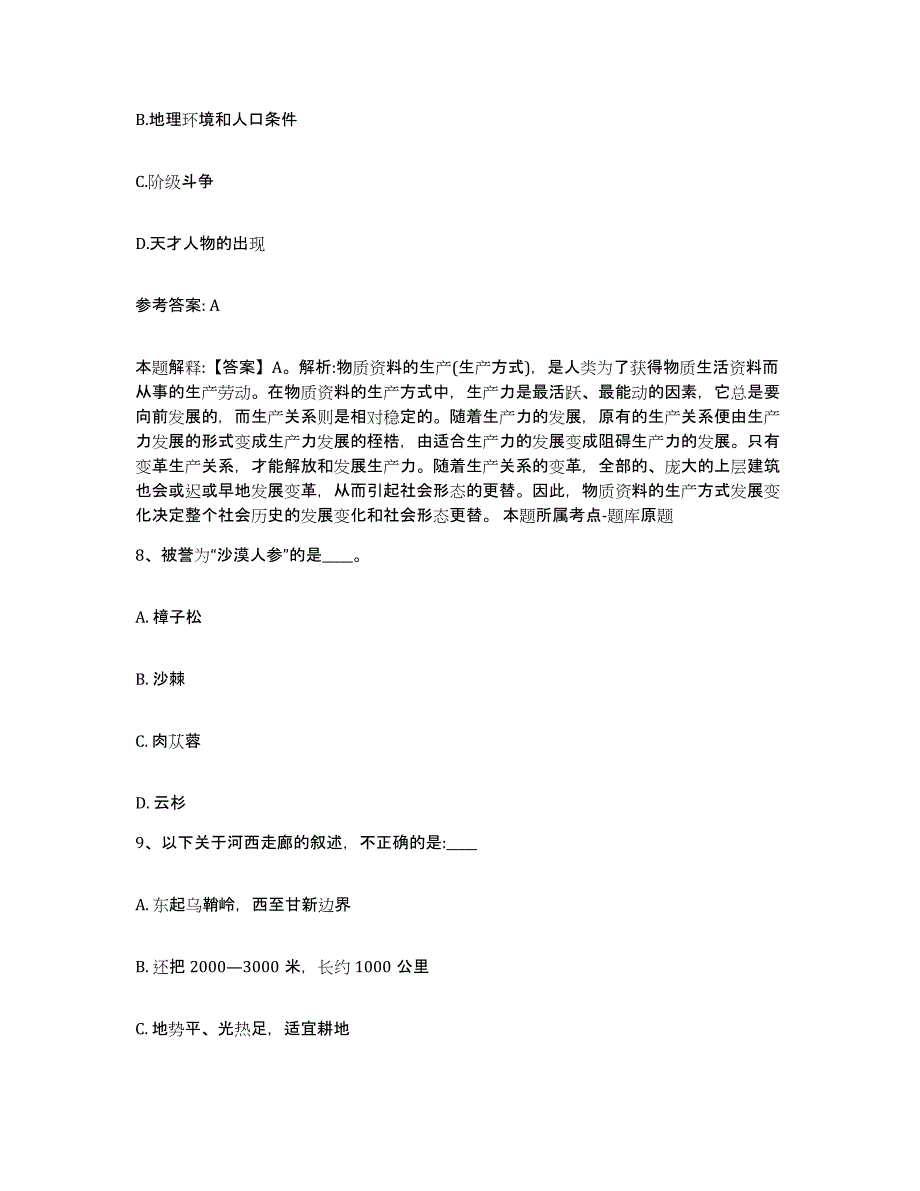 B.地理环境和人口条件

C.阶级斗争

D.天才人物的出现

参考答案: A

本题解释:【答案】A。解析:物质资料的生产(生产方式)，是人类为了获得物质生活资料而从事的生产劳动。在物质资料的生产方式中，生产力是最活跃、最能动的因素，它总是要向前发展的，而生产关系则是相对稳定的。随着生产力的发展，原有的生产关系便由生产力发展的形式变成生产力发展的桎梏，由适合生产力的发展变成阻碍生产力的发展。只有变革生产关系，才能解放和发展生产力。随着生产关系的变革，全部的、庞大的上层建筑也会或迟或早地发展变革，从而引起社会形态的更替。因此，物质资料的生产方式发展变化决定整个社会历史的发展变化和社会形态更替。 本题所属考点-题库原题

8、被誉为“沙漠人参”的是____。

A. 樟子松

B. 沙棘

C. 肉苁蓉

D. 云杉

9、以下关于河西走廊的叙述，不正确的是:____

A. 东起乌鞘岭，西至甘新边界

B. 还把 2000—3000 米，长约 1000 公里

C. 地势平、光热足，适宜耕地